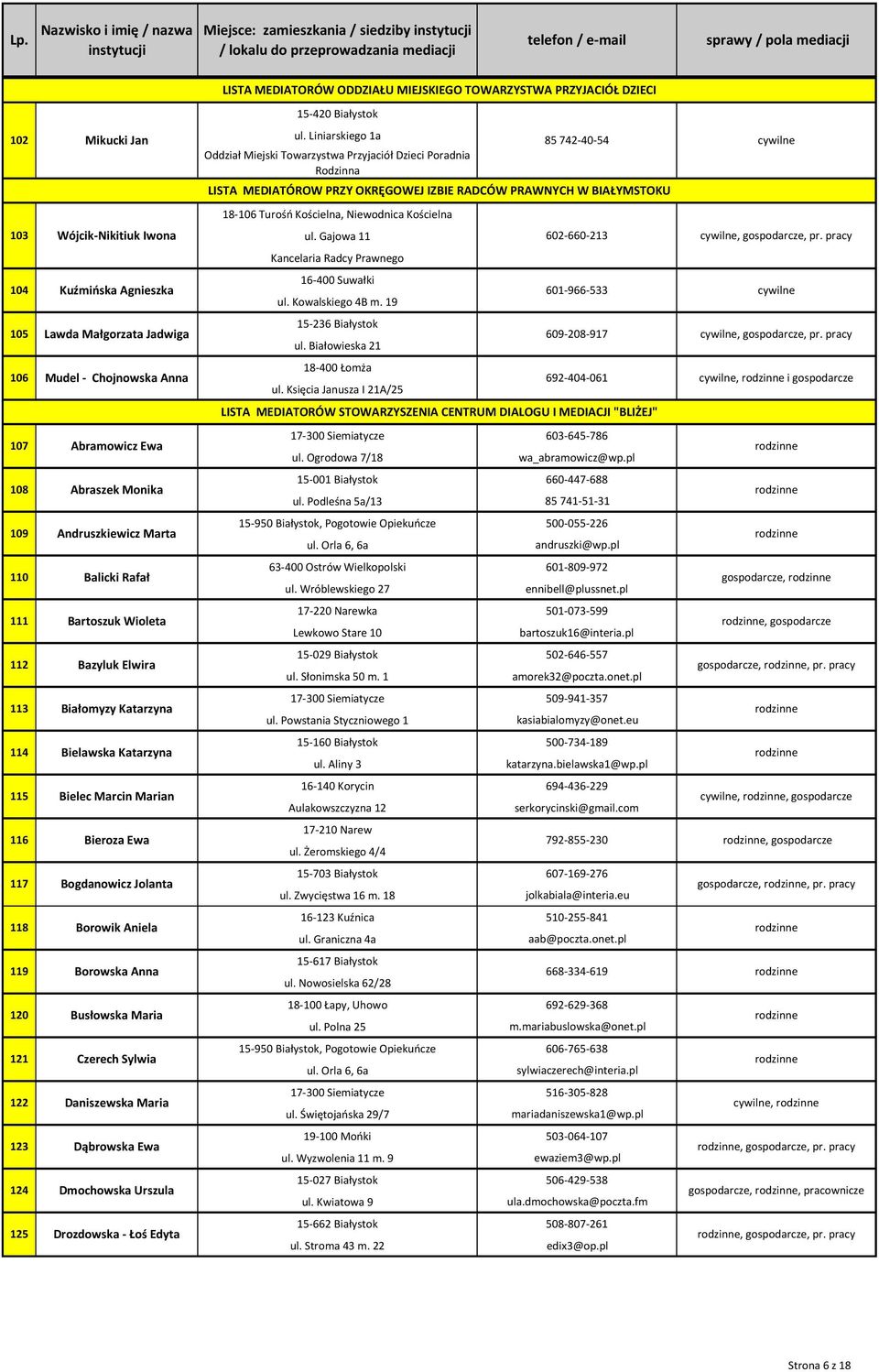 | Lp. | Nazwisko i imię / nazwa instytucji | Miejsce: zamieszkania / siedziby instytucji / lokalu do przeprowadzania mediacji | telefon / e-mail | sprawy / pola mediacji |
|---|---|---|---|---|
| | | LISTA MEDIATORÓW ODDZIAŁU MIEJSKIEGO TOWARZYSTWA PRZYJACIÓŁ DZIECI | | |
| 102 | Mikucki Jan | 15-420 Białystok ul. Liniarskiego 1a Oddział Miejski Towarzystwa Przyjaciół Dzieci Poradnia Rodzinna | 85 742-40-54 | cywilne |
| | | LISTA MEDIATÓROW PRZY OKRĘGOWEJ IZBIE RADCÓW PRAWNYCH W BIAŁYMSTOKU | | |
| 103 | Wójcik-Nikitiuk Iwona | 18-106 Turośń Kościelna, Niewodnica Kościelna ul. Gajowa 11 Kancelaria Radcy Prawnego | 602-660-213 | cywilne, gospodarcze, pr. pracy |
| 104 | Kuźmińska Agnieszka | 16-400 Suwałki ul. Kowalskiego 4B m. 19 | 601-966-533 | cywilne |
| 105 | Lawda Małgorzata Jadwiga | 15-236 Białystok ul. Białowieska 21 | 609-208-917 | cywilne, gospodarcze, pr. pracy |
| 106 | Mudel - Chojnowska Anna | 18-400 Łomża ul. Księcia Janusza I 21A/25 | 692-404-061 | cywilne, rodzinne i gospodarcze |
| | | LISTA MEDIATORÓW STOWARZYSZENIA CENTRUM DIALOGU I MEDIACJI "BLIŻEJ" | | |
| 107 | Abramowicz Ewa | 17-300 Siemiatycze ul. Ogrodowa 7/18 | 603-645-786 wa_abramowicz@wp.pl | rodzinne |
| 108 | Abraszek Monika | 15-001 Białystok ul. Podleśna 5a/13 | 660-447-688 85 741-51-31 | rodzinne |
| 109 | Andruszkiewicz Marta | 15-950 Białystok, Pogotowie Opiekuńcze ul. Orla 6, 6a | 500-055-226 andruszki@wp.pl | rodzinne |
| 110 | Balicki Rafał | 63-400 Ostrów Wielkopolski ul. Wróblewskiego 27 | 601-809-972 ennibell@plussnet.pl | gospodarcze, rodzinne |
| 111 | Bartoszuk Wioleta | 17-220 Narewka Lewkowo Stare 10 | 501-073-599 bartoszuk16@interia.pl | rodzinne, gospodarcze |
| 112 | Bazyluk Elwira | 15-029 Białystok ul. Słonimska 50 m. 1 | 502-646-557 amorek32@poczta.onet.pl | gospodarcze, rodzinne, pr. pracy |
| 113 | Białomyzy Katarzyna | 17-300 Siemiatycze ul. Powstania Styczniowego 1 | 509-941-357 kasiabialomyzy@onet.eu | rodzinne |
| 114 | Bielawska Katarzyna | 15-160 Białystok ul. Aliny 3 | 500-734-189 katarzyna.bielawska1@wp.pl | rodzinne |
| 115 | Bielec Marcin Marian | 16-140 Korycin Aulakowszczyzna 12 | 694-436-229 serkorycinski@gmail.com | cywilne, rodzinne, gospodarcze |
| 116 | Bieroza Ewa | 17-210 Narew ul. Żeromskiego 4/4 | 792-855-230 | rodzinne, gospodarcze |
| 117 | Bogdanowicz Jolanta | 15-703 Białystok ul. Zwycięstwa 16 m. 18 | 607-169-276 jolkabiala@interia.eu | gospodarcze, rodzinne, pr. pracy |
| 118 | Borowik Aniela | 16-123 Kuźnica ul. Graniczna 4a | 510-255-841 aab@poczta.onet.pl | rodzinne |
| 119 | Borowska Anna | 15-617 Białystok ul. Nowosielska 62/28 | 668-334-619 | rodzinne |
| 120 | Busłowska Maria | 18-100 Łapy, Uhowo ul. Polna 25 | 692-629-368 m.mariabuslowska@onet.pl | rodzinne |
| 121 | Czerech Sylwia | 15-950 Białystok, Pogotowie Opiekuńcze ul. Orla 6, 6a | 606-765-638 sylwiaczerech@interia.pl | rodzinne |
| 122 | Daniszewska Maria | 17-300 Siemiatycze ul. Świętojańska 29/7 | 516-305-828 mariadaniszewska1@wp.pl | cywilne, rodzinne |
| 123 | Dąbrowska Ewa | 19-100 Mońki ul. Wyzwolenia 11 m. 9 | 503-064-107 ewaziem3@wp.pl | rodzinne, gospodarcze, pr. pracy |
| 124 | Dmochowska Urszula | 15-027 Białystok ul. Kwiatowa 9 | 506-429-538 ula.dmochowska@poczta.fm | gospodarcze, rodzinne, pracownicze |
| 125 | Drozdowska - Łoś Edyta | 15-662 Białystok ul. Stroma 43 m. 22 | 508-807-261 edix3@op.pl | rodzinne, gospodarcze, pr. pracy |

Strona 6 z 18